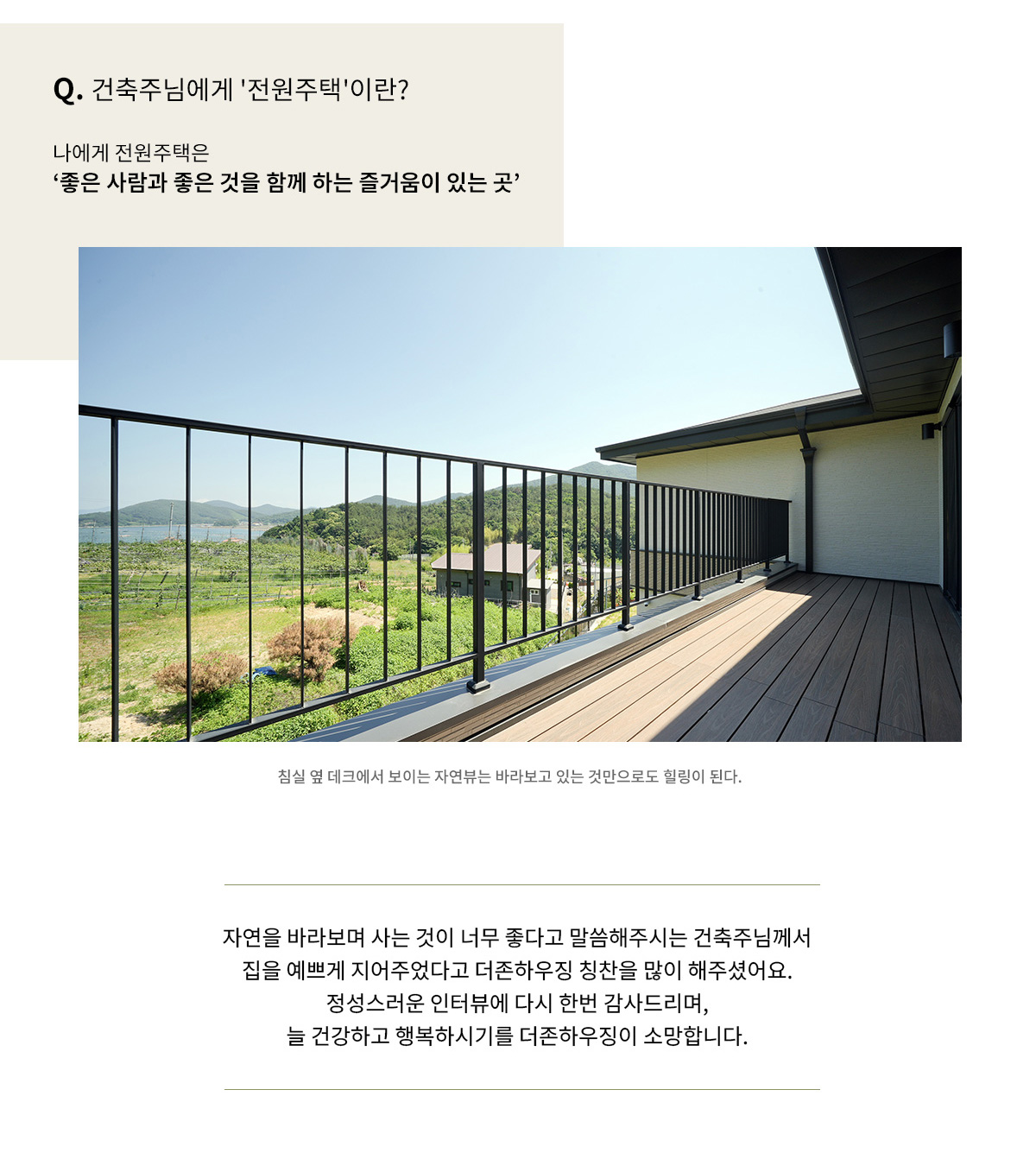 Q. 건축주님에게 '전원주택'이란?

나에게 전원주택은
‘좋은 사람과 좋은 것을 함께 하는 즐거움이 있는 곳’

침실 옆 데크에서 보이는 자연뷰는 바라보고 있는 것만으로도 힐링이 된다.

자연을 바라보며 사는 것이 너무 좋다고 말씀해주시는 건축주님께서
집을 예쁘게 지어주었다고 더존하우징 칭찬을 많이 해주셨어요.
정성스러운 인터뷰에 다시 한번 감사드리며,
늘 건강하고 행복하시기를 더존하우징이 소망합니다.